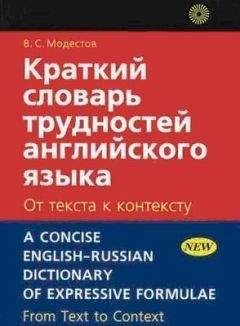 В. С. Модестов

Краткий словарь трудностей английского языка

От текста к контексту

A CONCISE ENGLISH-RUSSIAN DICTIONARY OF EXPRESSIVE FORMULAE

NEW

From Text to Context